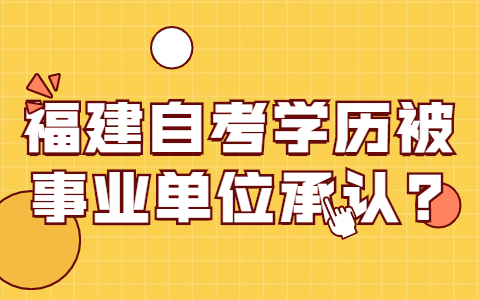 福建自考学历被事业单位承认？